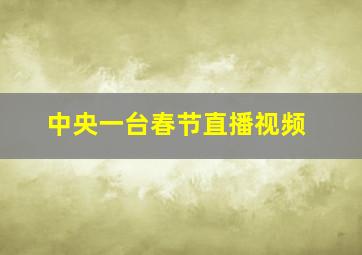 中央一台春节直播视频